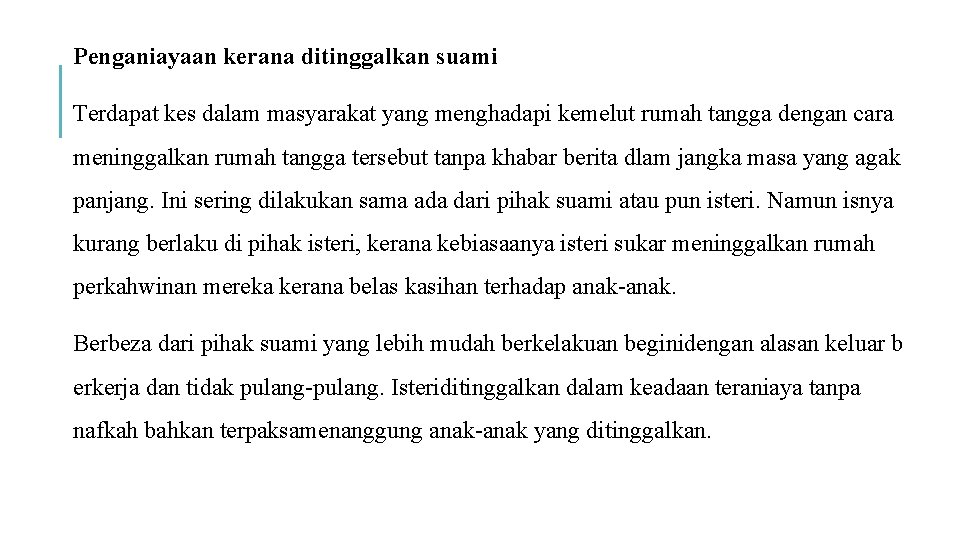 Penganiayaan kerana ditinggalkan suami

Terdapat kes dalam masyarakat yang menghadapi kemelut rumah tangga dengan cara meninggalkan rumah tangga tersebut tanpa khabar berita dlam jangka masa yang agak panjang. Ini sering dilakukan sama ada dari pihak suami atau pun isteri. Namun isnya kurang berlaku di pihak isteri, kerana kebiasaanya isteri sukar meninggalkan rumah perkahwinan mereka kerana belas kasihan terhadap anak-anak.

Berbeza dari pihak suami yang lebih mudah berkelakuan beginidengan alasan keluar b erkerja dan tidak pulang-pulang. Isteriditinggalkan dalam keadaan teraniaya tanpa nafkah bahkan terpaksamenanggung anak-anak yang ditinggalkan.